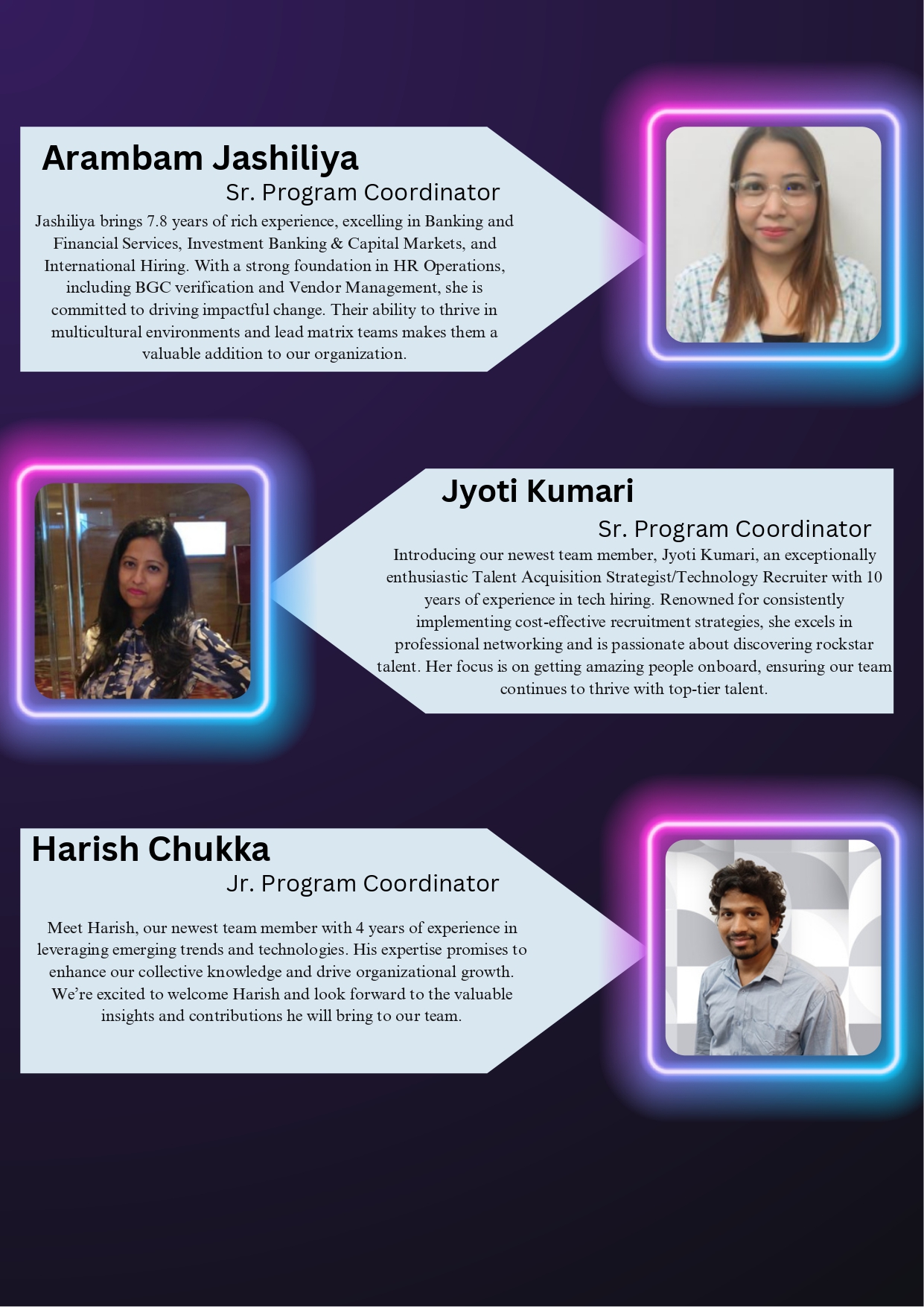 Arambam Jashiliya

Sr. Program Coordinator

Jashiliya brings 7.8 years of rich experience, excelling in Banking and Financial Services, Investment Banking & Capital Markets, and International Hiring. With a strong foundation in HR Operations, including BGC verification and Vendor Management, she is committed to driving impactful change. Their ability to thrive in multicultural environments and lead matrix teams makes them a valuable addition to our organization.

Jyoti Kumari

Sr. Program Coordinator

Introducing our newest team member, Jyoti Kumari, an exceptionally enthusiastic Talent Acquisition Strategist/Technology Recruiter with 10 years of experience in tech hiring. Renowned for consistently implementing cost-effective recruitment strategies, she excels in professional networking and is passionate about discovering rockstar talent. Her focus is on getting amazing people onboard, ensuring our team continues to thrive with top-tier talent.

Harish Chukka

Jr. Program Coordinator

Meet Harish, our newest team member with 4 years of experience in leveraging emerging trends and technologies. His expertise promises to enhance our collective knowledge and drive organizational growth. We're excited to welcome Harish and look forward to the valuable insights and contributions he will bring to our team.